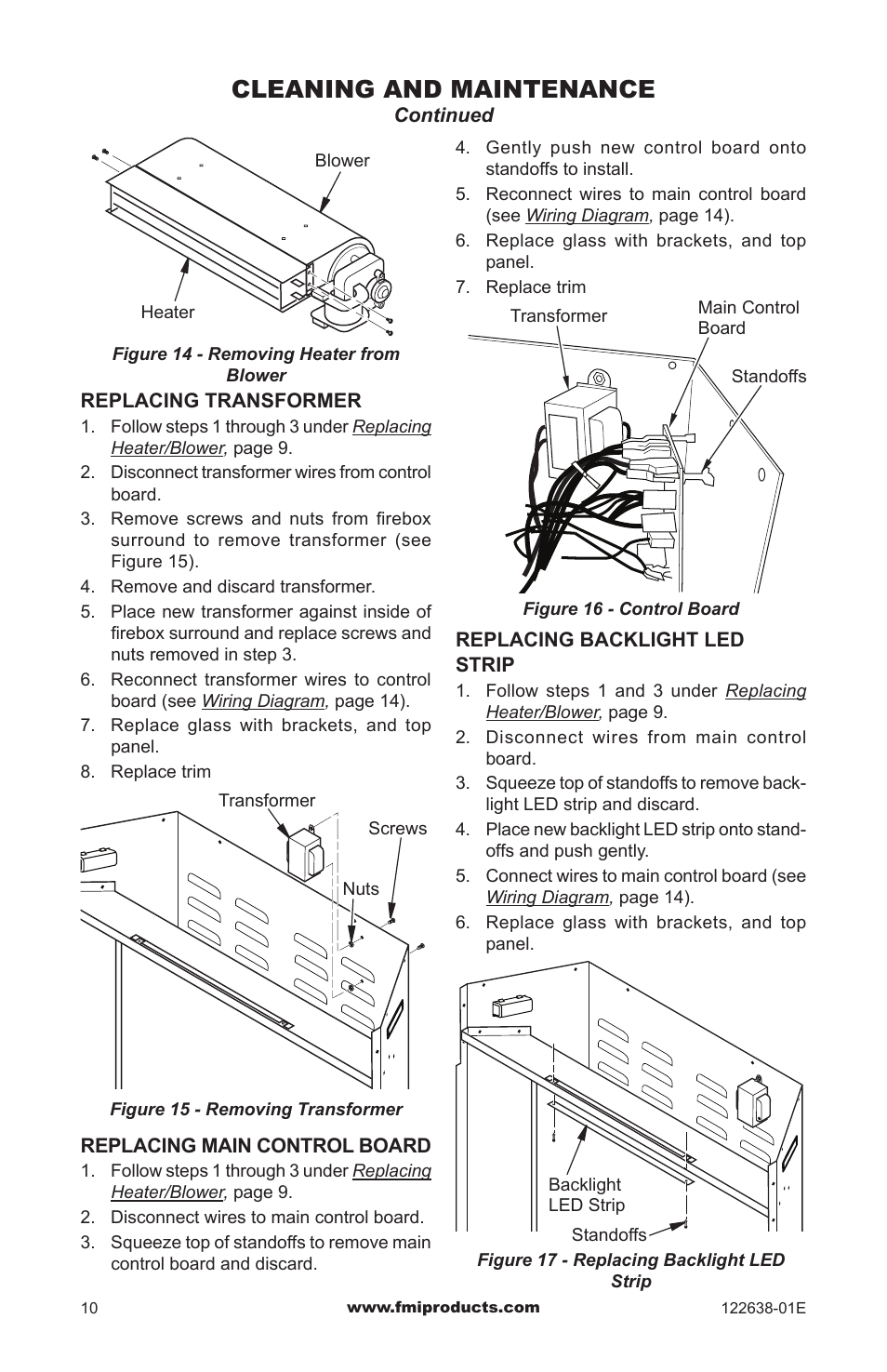 CLEANING AND MAINTENANCE
Continued

Blower

Heater

Figure 14 - Removing Heater from Blower

REPLACING TRANSFORMER
1. Follow steps 1 through 3 under Replacing Heater/Blower, page 9.
2. Disconnect transformer wires from control board.
3. Remove screws and nuts from firebox surround to remove transformer (see Figure 15).
4. Remove and discard transformer.
5. Place new transformer against inside of firebox surround and replace screws and nuts removed in step 3.
6. Reconnect transformer wires to control board (see Wiring Diagram, page 14).
7. Replace glass with brackets, and top panel.
8. Replace trim

Transformer
Screws
Nuts

Figure 15 - Removing Transformer

REPLACING MAIN CONTROL BOARD
1. Follow steps 1 through 3 under Replacing Heater/Blower, page 9.
2. Disconnect wires to main control board.
3. Squeeze top of standoffs to remove main control board and discard.
4. Gently push new control board onto standoffs to install.
5. Reconnect wires to main control board (see Wiring Diagram, page 14).
6. Replace glass with brackets, and top panel.
7. Replace trim

Transformer
Main Control Board
Standoffs

Figure 16 - Control Board

REPLACING BACKLIGHT LED STRIP
1. Follow steps 1 and 3 under Replacing Heater/Blower, page 9.
2. Disconnect wires from main control board.
3. Squeeze top of standoffs to remove backlight LED strip and discard.
4. Place new backlight LED strip onto standoffs and push gently.
5. Connect wires to main control board (see Wiring Diagram, page 14).
6. Replace glass with brackets, and top panel.

Backlight LED Strip
Standoffs

Figure 17 - Replacing Backlight LED Strip

10 www.fmiproducts.com 122638-01E